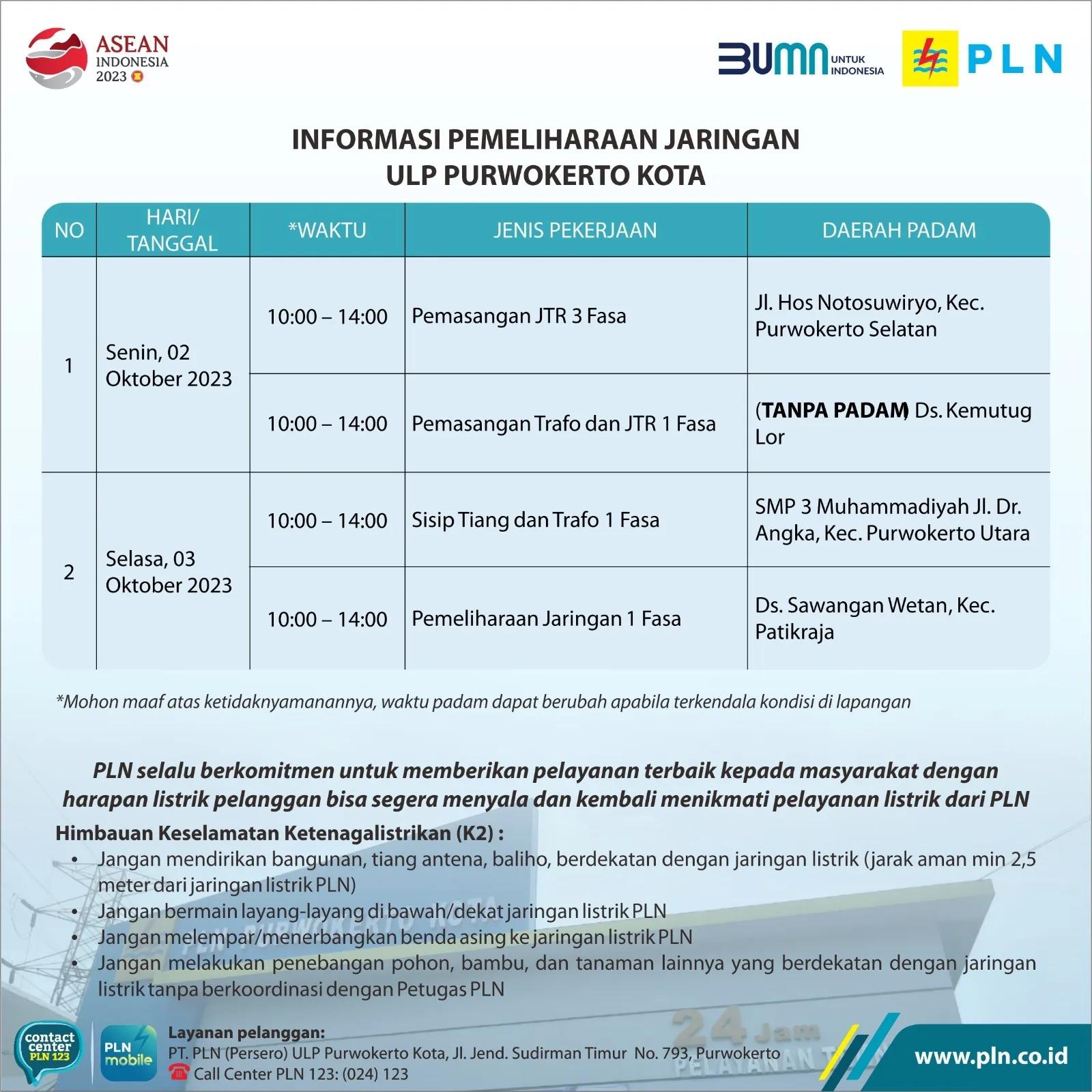 ASEAN
INDONESIA
2023

BUMN UNTUK INDONESIA

PLN

INFORMASI PEMELIHARAAN JARINGAN
ULP PURWOKERTO KOTA

| NO | HARI/ TANGGAL | *WAKTU | JENIS PEKERJAAN | DAERAH PADAM |
|---|---|---|---|---|
| 1 | Senin, 02 Oktober 2023 | 10:00 – 14:00 | Pemasangan JTR 3 Fasa | Jl. Hos Notosuwiryo, Kec. Purwokerto Selatan |
| | | 10:00 – 14:00 | Pemasangan Trafo dan JTR 1 Fasa | (TANPA PADAM) Ds. Kemutug Lor |
| 2 | Selasa, 03 Oktober 2023 | 10:00 – 14:00 | Sisip Tiang dan Trafo 1 Fasa | SMP 3 Muhammadiyah Jl. Dr. Angka, Kec. Purwokerto Utara |
| | | 10:00 – 14:00 | Pemeliharaan Jaringan 1 Fasa | Ds. Sawangan Wetan, Kec. Patikraja |

*Mohon maaf atas ketidaknyamanannya, waktu padam dapat berubah apabila terkendala kondisi di lapangan

PLN selalu berkomitmen untuk memberikan pelayanan terbaik kepada masyarakat dengan harapan listrik pelanggan bisa segera menyala dan kembali menikmati pelayanan listrik dari PLN

Himbauan Keselamatan Ketenagalistrikan (K2) :
• Jangan mendirikan bangunan, tiang antena, baliho, berdekatan dengan jaringan listrik (jarak aman min 2,5 meter dari jaringan listrik PLN)
• Jangan bermain layang-layang di bawah/dekat jaringan listrik PLN
• Jangan melempar/menerbangkan benda asing ke jaringan listrik PLN
• Jangan melakukan penebangan pohon, bambu, dan tanaman lainnya yang berdekatan dengan jaringan listrik tanpa berkoordinasi dengan Petugas PLN

contact center PLN 123
PLN mobile
Layanan pelanggan:
PT. PLN (Persero) ULP Purwokerto Kota, Jl. Jend. Sudirman Timur No. 793, Purwokerto
Call Center PLN 123: (024) 123
www.pln.co.id